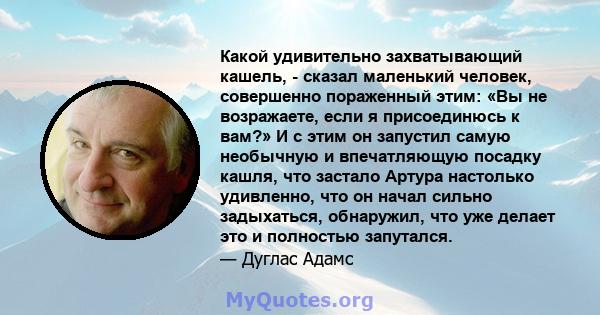 Какой удивительно захватывающий кашель, - сказал маленький человек, совершенно пораженный этим: «Вы не возражаете, если я присоединюсь к вам?» И с этим он запустил самую необычную и впечатляющую посадку кашля, что застало Артура настолько удивленно, что он начал сильно задыхаться, обнаружил, что уже делает это и полностью запутался.
— Дуглас Адамс

MyQuotes.org